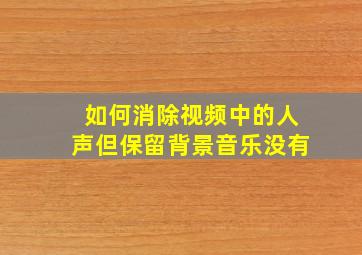 如何消除视频中的人声但保留背景音乐没有